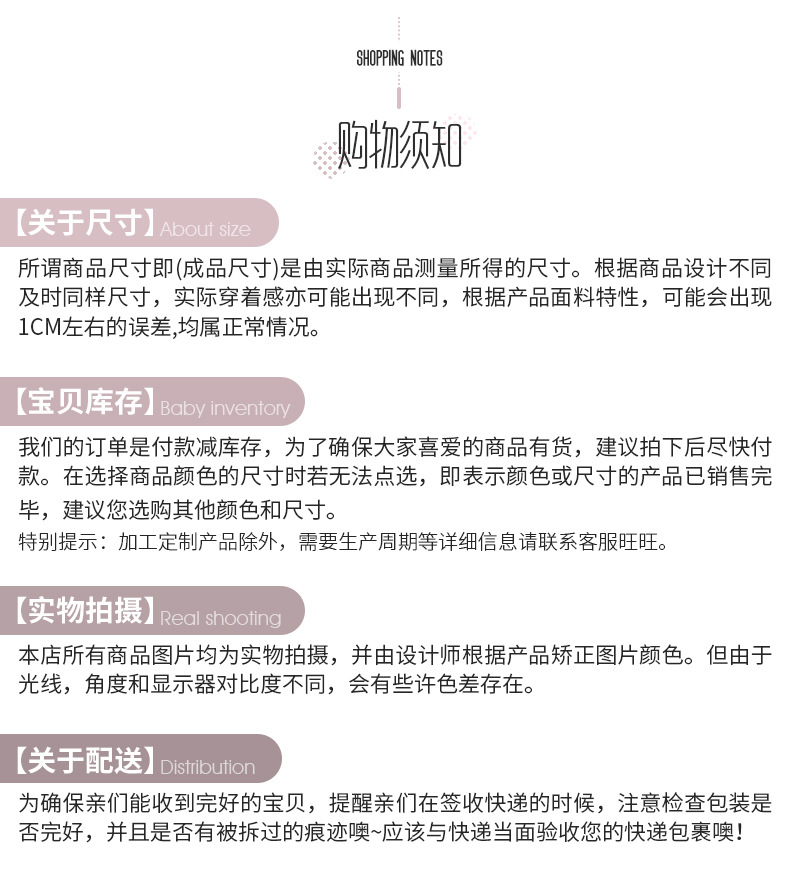 SHOPPING NOTES

购物须知

【关于尺寸】About size

所谓商品尺寸即(成品尺寸)是由实际商品测量所得的尺寸。根据商品设计不同及时同样尺寸，实际穿着感亦可能出现不同，根据产品面料特性，可能会出现1CM左右的误差,均属正常情况。

【宝贝库存】Baby inventory

我们的订单是付款减库存，为了确保大家喜爱的商品有货，建议拍下后尽快付款。在选择商品颜色的尺寸时若无法点选，即表示颜色或尺寸的产品已销售完毕，建议您选购其他颜色和尺寸。

特别提示：加工定制产品除外，需要生产周期等详细信息请联系客服旺旺。

【实物拍摄】Real shooting

本店所有商品图片均为实物拍摄，并由设计师根据产品矫正图片颜色。但由于光线，角度和显示器对比度不同，会有些许色差存在。

【关于配送】Distribution

为确保亲们能收到完好的宝贝，提醒亲们在签收快递的时候，注意检查包装是否完好，并且是否有被拆过的痕迹噢~应该与快递当面验收您的快递包裹噢!